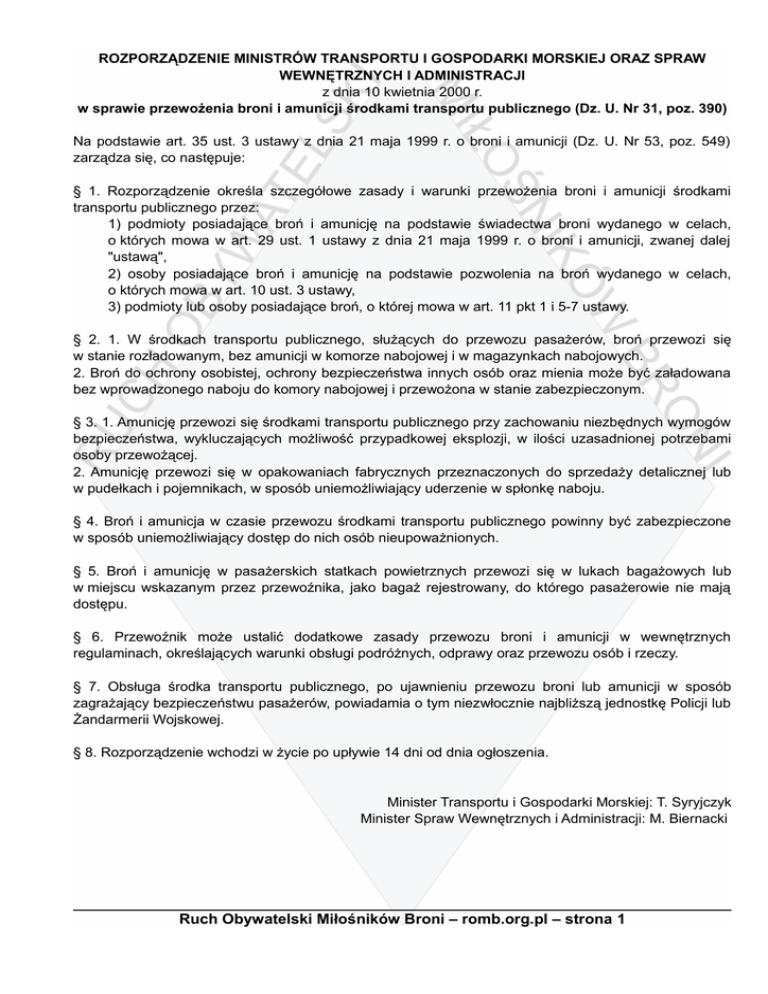 ROZPORZĄDZENIE MINISTRÓW TRANSPORTU I GOSPODARKI MORSKIEJ ORAZ SPRAW WEWNĘTRZNYCH I ADMINISTRACJI
z dnia 10 kwietnia 2000 r.
w sprawie przewożenia broni i amunicji środkami transportu publicznego (Dz. U. Nr 31, poz. 390)

Na podstawie art. 35 ust. 3 ustawy z dnia 21 maja 1999 r. o broni i amunicji (Dz. U. Nr 53, poz. 549) zarządza się, co następuje:

§ 1. Rozporządzenie określa szczegółowe zasady i warunki przewożenia broni i amunicji środkami transportu publicznego przez:
1) podmioty posiadające broń i amunicję na podstawie świadectwa broni wydanego w celach, o których mowa w art. 29 ust. 1 ustawy z dnia 21 maja 1999 r. o broni i amunicji, zwanej dalej "ustawą",
2) osoby posiadające broń i amunicję na podstawie pozwolenia na broń wydanego w celach, o których mowa w art. 10 ust. 3 ustawy,
3) podmioty lub osoby posiadające broń, o której mowa w art. 11 pkt 1 i 5-7 ustawy.

§ 2. 1. W środkach transportu publicznego, służących do przewozu pasażerów, broń przewozi się w stanie rozładowanym, bez amunicji w komorze nabojowej i w magazynkach nabojowych.
2. Broń do ochrony osobistej, ochrony bezpieczeństwa innych osób oraz mienia może być załadowana bez wprowadzonego naboju do komory nabojowej i przewożona w stanie zabezpieczonym.

§ 3. 1. Amunicję przewozi się środkami transportu publicznego przy zachowaniu niezbędnych wymogów bezpieczeństwa, wykluczających możliwość przypadkowej eksplozji, w ilości uzasadnionej potrzebami osoby przewożącej.
2. Amunicję przewozi się w opakowaniach fabrycznych przeznaczonych do sprzedaży detalicznej lub w pudełkach i pojemnikach, w sposób uniemożliwiający uderzenie w spłonkę naboju.

§ 4. Broń i amunicja w czasie przewozu środkami transportu publicznego powinny być zabezpieczone w sposób uniemożliwiający dostęp do nich osób nieupoważnionych.

§ 5. Broń i amunicję w pasażerskich statkach powietrznych przewozi się w lukach bagażowych lub w miejscu wskazanym przez przewoźnika, jako bagaż rejestrowany, do którego pasażerowie nie mają dostępu.

§ 6. Przewoźnik może ustalić dodatkowe zasady przewozu broni i amunicji w wewnętrznych regulaminach, określających warunki obsługi podróżnych, odprawy oraz przewozu osób i rzeczy.

§ 7. Obsługa środka transportu publicznego, po ujawnieniu przewozu broni lub amunicji w sposób zagrażający bezpieczeństwu pasażerów, powiadamia o tym niezwłocznie najbliższą jednostkę Policji lub Żandarmerii Wojskowej.

§ 8. Rozporządzenie wchodzi w życie po upływie 14 dni od dnia ogłoszenia.

Minister Transportu i Gospodarki Morskiej: T. Syryjczyk
Minister Spraw Wewnętrznych i Administracji: M. Biernacki

Ruch Obywatelski Miłośników Broni – romb.org.pl – strona 1